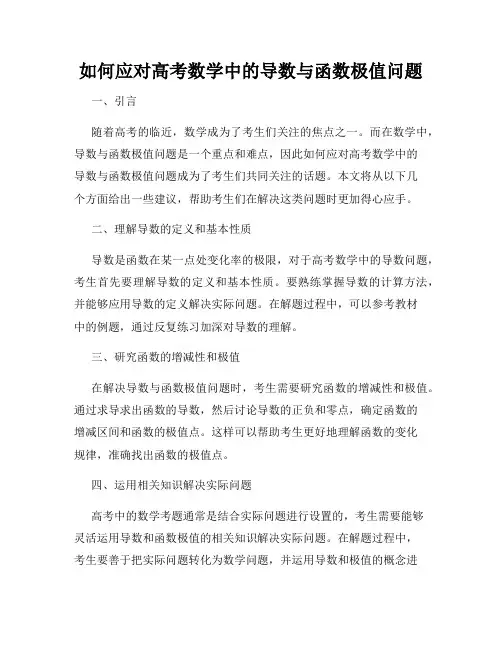 如何应对高考数学中的导数与函数极值问题

一、引言

随着高考的临近，数学成为了考生们关注的焦点之一。而在数学中，导数与函数极值问题是一个重点和难点，因此如何应对高考数学中的导数与函数极值问题成为了考生们共同关注的话题。本文将从以下几个方面给出一些建议，帮助考生们在解决这类问题时更加得心应手。

二、理解导数的定义和基本性质

导数是函数在某一点处变化率的极限，对于高考数学中的导数问题，考生首先要理解导数的定义和基本性质。要熟练掌握导数的计算方法，并能够应用导数的定义解决实际问题。在解题过程中，可以参考教材中的例题，通过反复练习加深对导数的理解。

三、研究函数的增减性和极值

在解决导数与函数极值问题时，考生需要研究函数的增减性和极值。通过求导求出函数的导数，然后讨论导数的正负和零点，确定函数的增减区间和函数的极值点。这样可以帮助考生更好地理解函数的变化规律，准确找出函数的极值点。

四、运用相关知识解决实际问题

高考中的数学考题通常是结合实际问题进行设置的，考生需要能够灵活运用导数和函数极值的相关知识解决实际问题。在解题过程中，考生要善于把实际问题转化为数学问题，并运用导数和极值的概念进